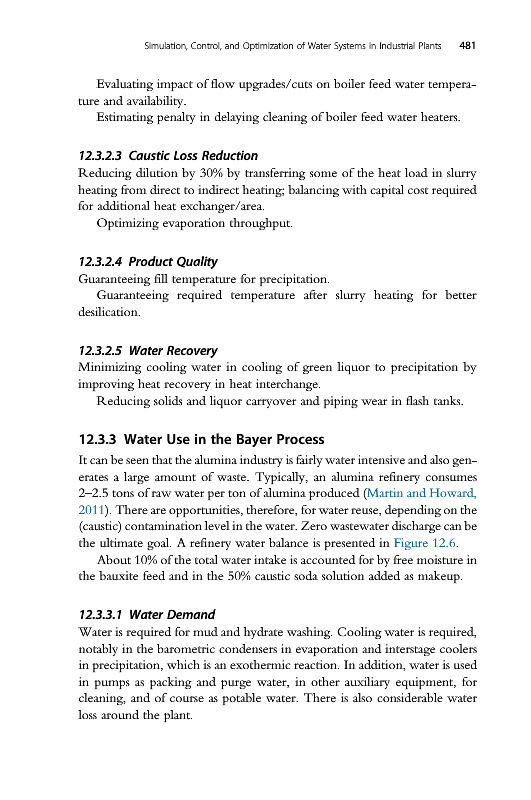 Simulation, Control, and Optimization of Water Systems in Industrial Plants 481

Evaluating impact of flow upgrades/cuts on boiler feed water temperature and availability.

Estimating penalty in delaying cleaning of boiler feed water heaters.

12.3.2.3 Caustic Loss Reduction
Reducing dilution by 30% by transferring some of the heat load in slurry heating from direct to indirect heating; balancing with capital cost required for additional heat exchanger/area.

Optimizing evaporation throughput.

12.3.2.4 Product Quality
Guaranteeing fill temperature for precipitation.

Guaranteeing required temperature after slurry heating for better desilication.

12.3.2.5 Water Recovery
Minimizing cooling water in cooling of green liquor to precipitation by improving heat recovery in heat interchange.

Reducing solids and liquor carryover and piping wear in flash tanks.

12.3.3 Water Use in the Bayer Process
It can be seen that the alumina industry is fairly water intensive and also generates a large amount of waste. Typically, an alumina refinery consumes 2–2.5 tons of raw water per ton of alumina produced (Martin and Howard, 2011). There are opportunities, therefore, for water reuse, depending on the (caustic) contamination level in the water. Zero wastewater discharge can be the ultimate goal. A refinery water balance is presented in Figure 12.6.

About 10% of the total water intake is accounted for by free moisture in the bauxite feed and in the 50% caustic soda solution added as makeup.

12.3.3.1 Water Demand
Water is required for mud and hydrate washing. Cooling water is required, notably in the barometric condensers in evaporation and interstage coolers in precipitation, which is an exothermic reaction. In addition, water is used in pumps as packing and purge water, in other auxiliary equipment, for cleaning, and of course as potable water. There is also considerable water loss around the plant.